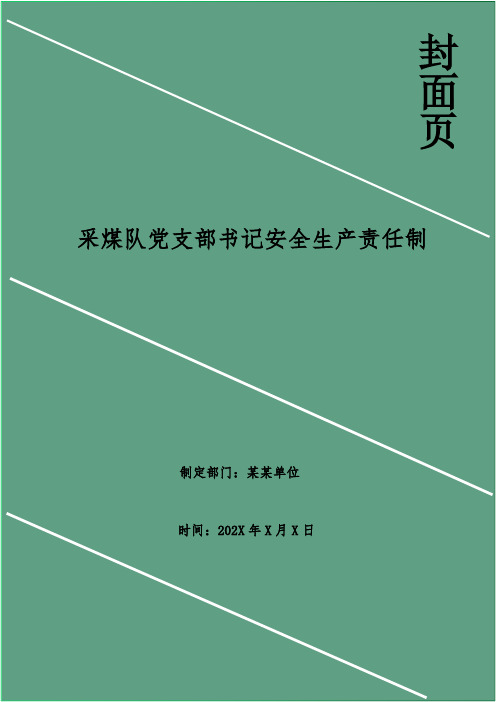 封面页

采煤队党支部书记安全生产责任制

制定部门：某某单位

时间：202X 年 X 月 X 日